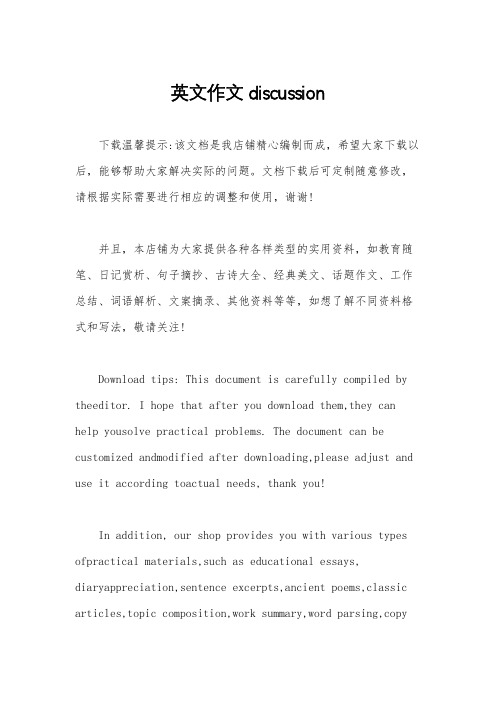 英文作文 discussion

下载温馨提示:该文档是我店铺精心编制而成，希望大家下载以后，能够帮助大家解决实际的问题。文档下载后可定制随意修改，请根据实际需要进行相应的调整和使用，谢谢!

并且，本店铺为大家提供各种各样类型的实用资料，如教育随笔、日记赏析、句子摘抄、古诗大全、经典美文、话题作文、工作总结、词语解析、文案摘录、其他资料等等，如想了解不同资料格式和写法，敬请关注!

Download tips: This document is carefully compiled by theeditor. I hope that after you download them,they can help yousolve practical problems. The document can be customized andmodified after downloading,please adjust and use it according toactual needs, thank you!

In addition, our shop provides you with various types ofpractical materials,such as educational essays, diaryappreciation,sentence excerpts,ancient poems,classic articles,topic composition,work summary,word parsing,copy